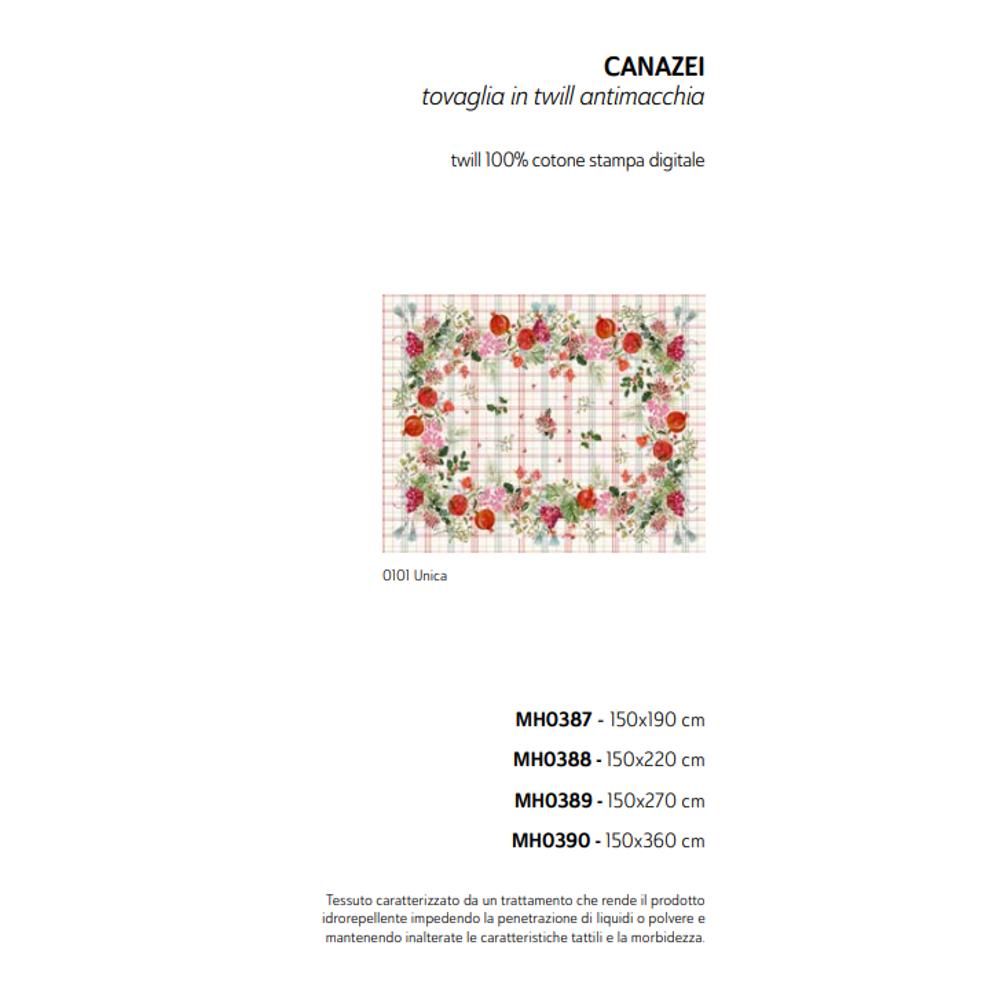 CANAZEI
tovaglia in twill antimacchia

twill 100% cotone stampa digitale

0101 Unica

MH0387 - 150x190 cm
MH0388 - 150x220 cm
MH0389 - 150x270 cm
MH0390 - 150x360 cm

Tessuto caratterizzato da un trattamento che rende il prodotto idrorepellente impedendo la penetrazione di liquidi o polvere e mantenendo inalterate le caratteristiche tattili e la morbidezza.